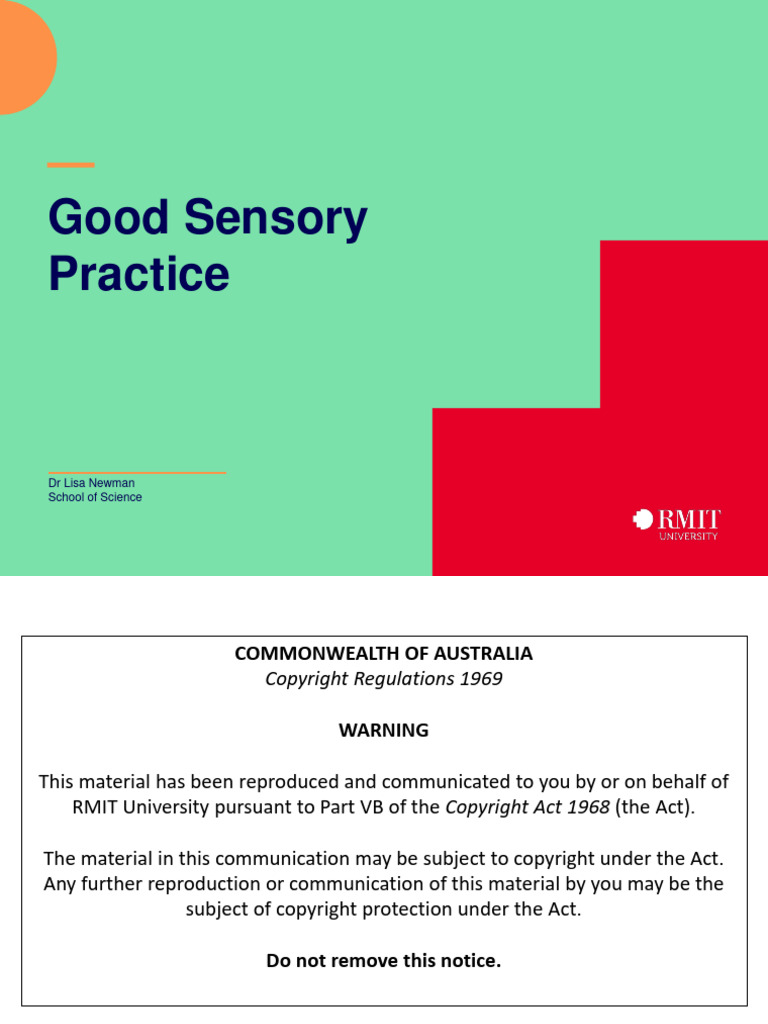 Good Sensory Practice

Dr Lisa Newman
School of Science

RMIT
UNIVERSITY

COMMONWEALTH OF AUSTRALIA
Copyright Regulations 1969

WARNING

This material has been reproduced and communicated to you by or on behalf of RMIT University pursuant to Part VB of the Copyright Act 1968 (the Act).

The material in this communication may be subject to copyright under the Act. Any further reproduction or communication of this material by you may be the subject of copyright protection under the Act.

Do not remove this notice.